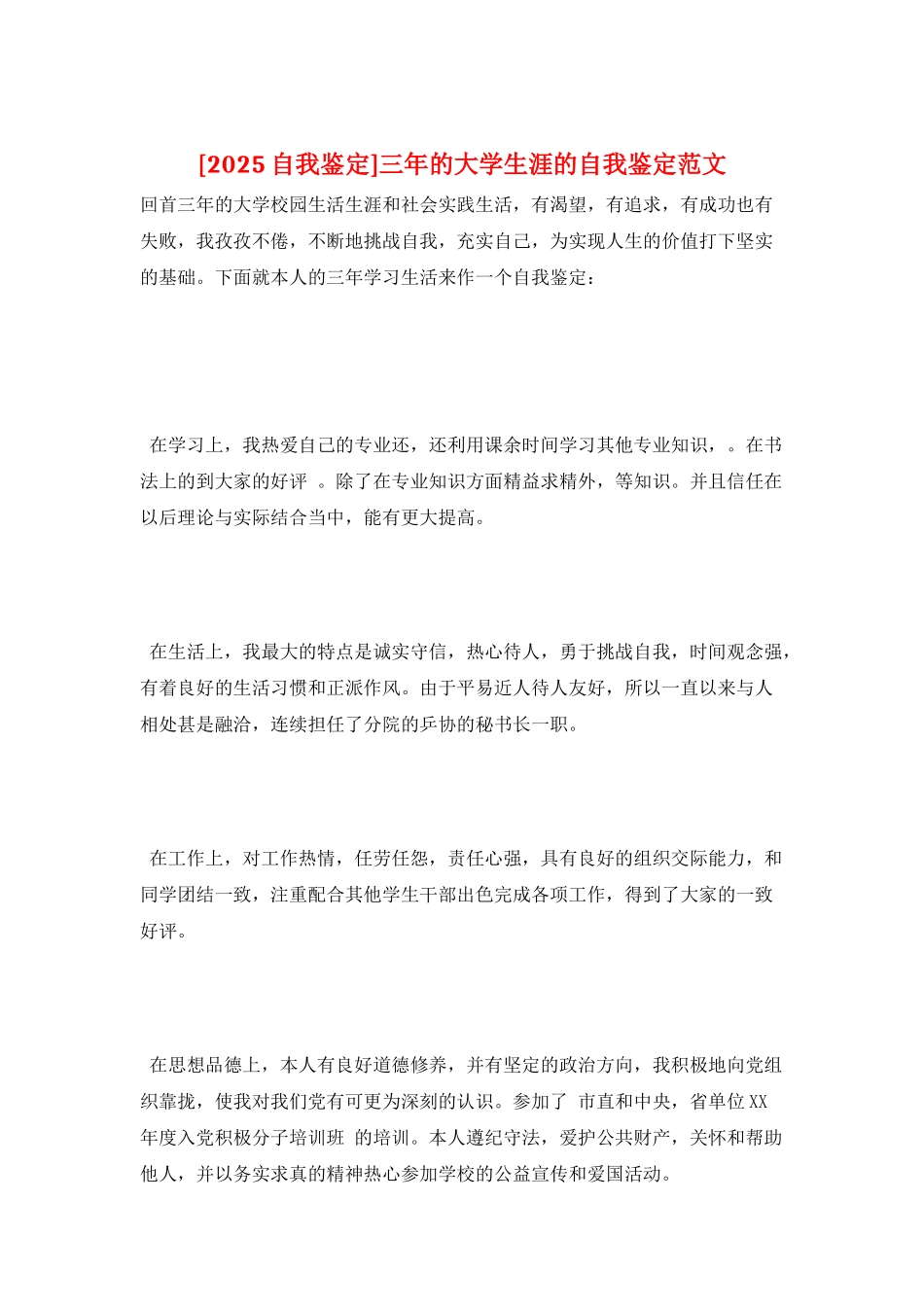 [2025 自我鉴定]三年的大学生涯的自我鉴定范文

回首三年的大学校园生活生涯和社会实践生活，有渴望，有追求，有成功也有失败，我孜孜不倦，不断地挑战自我，充实自己，为实现人生的价值打下坚实的基础。下面就本人的三年学习生活来作一个自我鉴定：

在学习上，我热爱自己的专业还，还利用课余时间学习其他专业知识，。在书法上的到大家的好评 。除了在专业知识方面精益求精外，等知识。并且信任在以后理论与实际结合当中，能有更大提高。

在生活上，我最大的特点是诚实守信，热心待人，勇于挑战自我，时间观念强，有着良好的生活习惯和正派作风。由于平易近人待人友好，所以一直以来与人相处甚是融洽，连续担任了分院的乒协的秘书长一职。

在工作上，对工作热情，任劳任怨，责任心强，具有良好的组织交际能力，和同学团结一致，注重配合其他学生干部出色完成各项工作，得到了大家的一致好评。

在思想品德上，本人有良好道德修养，并有坚定的政治方向，我积极地向党组织靠拢，使我对我们党有可更为深刻的认识。参加了 市直和中央，省单位 XX 年度入党积极分子培训班 的培训。本人遵纪守法，爱护公共财产，关怀和帮助他人，并以务实求真的精神热心参加学校的公益宣传和爱国活动。